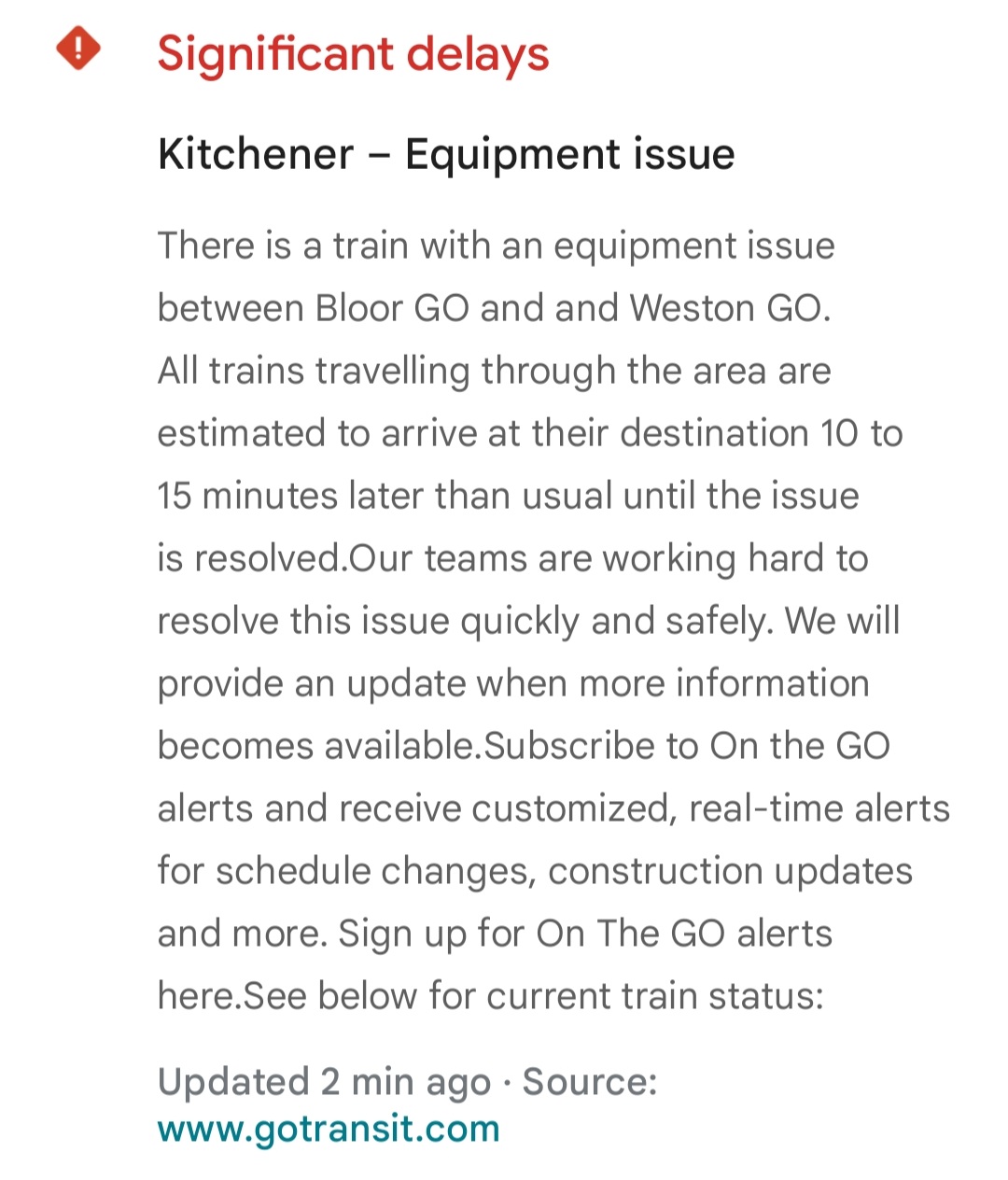 Significant delays

Kitchener – Equipment issue

There is a train with an equipment issue between Bloor GO and and Weston GO. All trains travelling through the area are estimated to arrive at their destination 10 to 15 minutes later than usual until the issue is resolved.Our teams are working hard to resolve this issue quickly and safely. We will provide an update when more information becomes available.Subscribe to On the GO alerts and receive customized, real-time alerts for schedule changes, construction updates and more. Sign up for On The GO alerts here.See below for current train status:

Updated 2 min ago · Source: www.gotransit.com